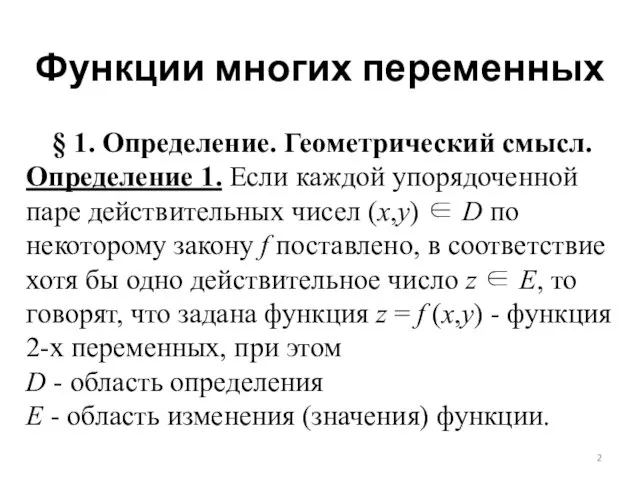 Функции многих переменных

§ 1. Определение. Геометрический смысл.

Определение 1. Если каждой упорядоченной паре действительных чисел $(x,y) \in D$ по некоторому закону $f$ поставлено, в соответствие хотя бы одно действительное число $z \in E$, то говорят, что задана функция $z = f(x,y)$ - функция 2-х переменных, при этом
$D$ - область определения
$E$ - область изменения (значения) функции.

2